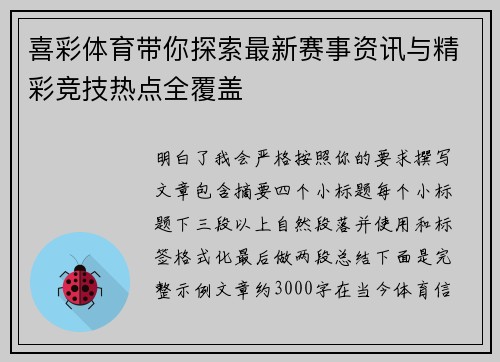 喜彩体育带你探索最新赛事资讯与精彩竞技热点全覆盖

明白了我会严格按照你的要求撰写文章包含摘要四个小标题每个小标题下三段以上自然段落并使用和标签格式化最后做两段总结下面是完整示例文章约3000字在当今体育信